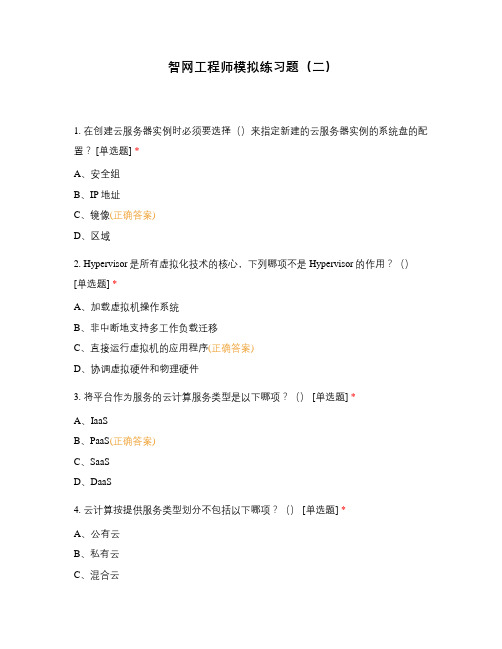 智网工程师模拟练习题（二）

1. 在创建云服务器实例时必须要选择（）来指定新建的云服务器实例的系统盘的配置？ [单选题] *

A、安全组

B、IP 地址

C、镜像(正确答案)

D、区域

2. Hypervisor 是所有虚拟化技术的核心，下列哪项不是 Hypervisor 的作用？（） [单选题] *

A、加载虚拟机操作系统

B、非中断地支持多工作负载迁移

C、直接运行虚拟机的应用程序(正确答案)

D、协调虚拟硬件和物理硬件

3. 将平台作为服务的云计算服务类型是以下哪项？（） [单选题] *

A、IaaS

B、PaaS(正确答案)

C、SaaS

D、DaaS

4. 云计算按提供服务类型划分不包括以下哪项？（） [单选题] *

A、公有云

B、私有云

C、混合云